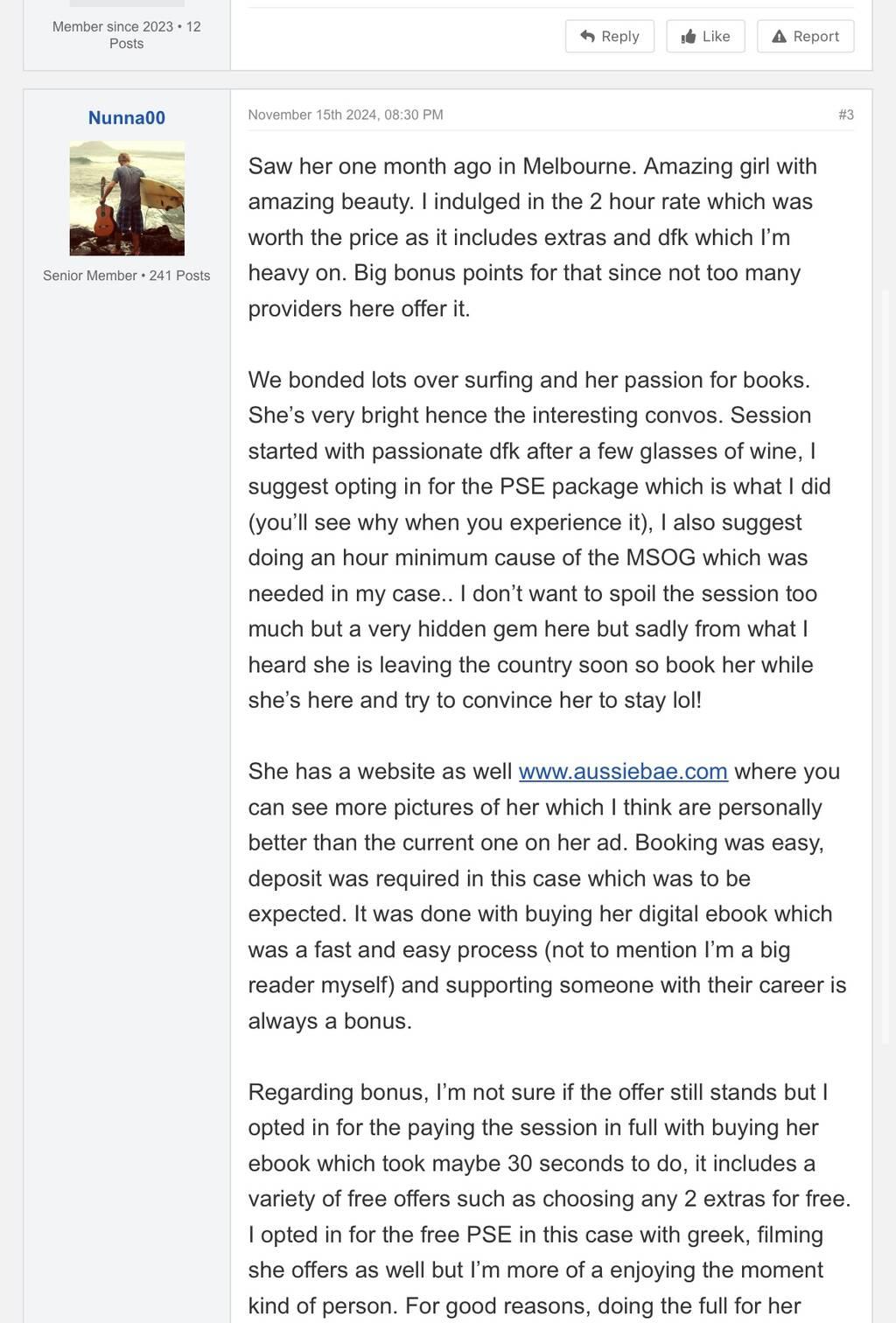 Member since 2023 • 12 Posts

Reply Like Report

Nunna00

Senior Member • 241 Posts

November 15th 2024, 08:30 PM

#3

Saw her one month ago in Melbourne. Amazing girl with amazing beauty. I indulged in the 2 hour rate which was worth the price as it includes extras and dfk which I'm heavy on. Big bonus points for that since not too many providers here offer it.

We bonded lots over surfing and her passion for books. She's very bright hence the interesting convos. Session started with passionate dfk after a few glasses of wine, I suggest opting in for the PSE package which is what I did (you'll see why when you experience it), I also suggest doing an hour minimum cause of the MSOG which was needed in my case.. I don't want to spoil the session too much but a very hidden gem here but sadly from what I heard she is leaving the country soon so book her while she's here and try to convince her to stay lol!

She has a website as well www.aussiebae.com where you can see more pictures of her which I think are personally better than the current one on her ad. Booking was easy, deposit was required in this case which was to be expected. It was done with buying her digital ebook which was a fast and easy process (not to mention I'm a big reader myself) and supporting someone with their career is always a bonus.

Regarding bonus, I'm not sure if the offer still stands but I opted in for the paying the session in full with buying her ebook which took maybe 30 seconds to do, it includes a variety of free offers such as choosing any 2 extras for free. I opted in for the free PSE in this case with greek, filming she offers as well but I'm more of a enjoying the moment kind of person. For good reasons, doing the full for her